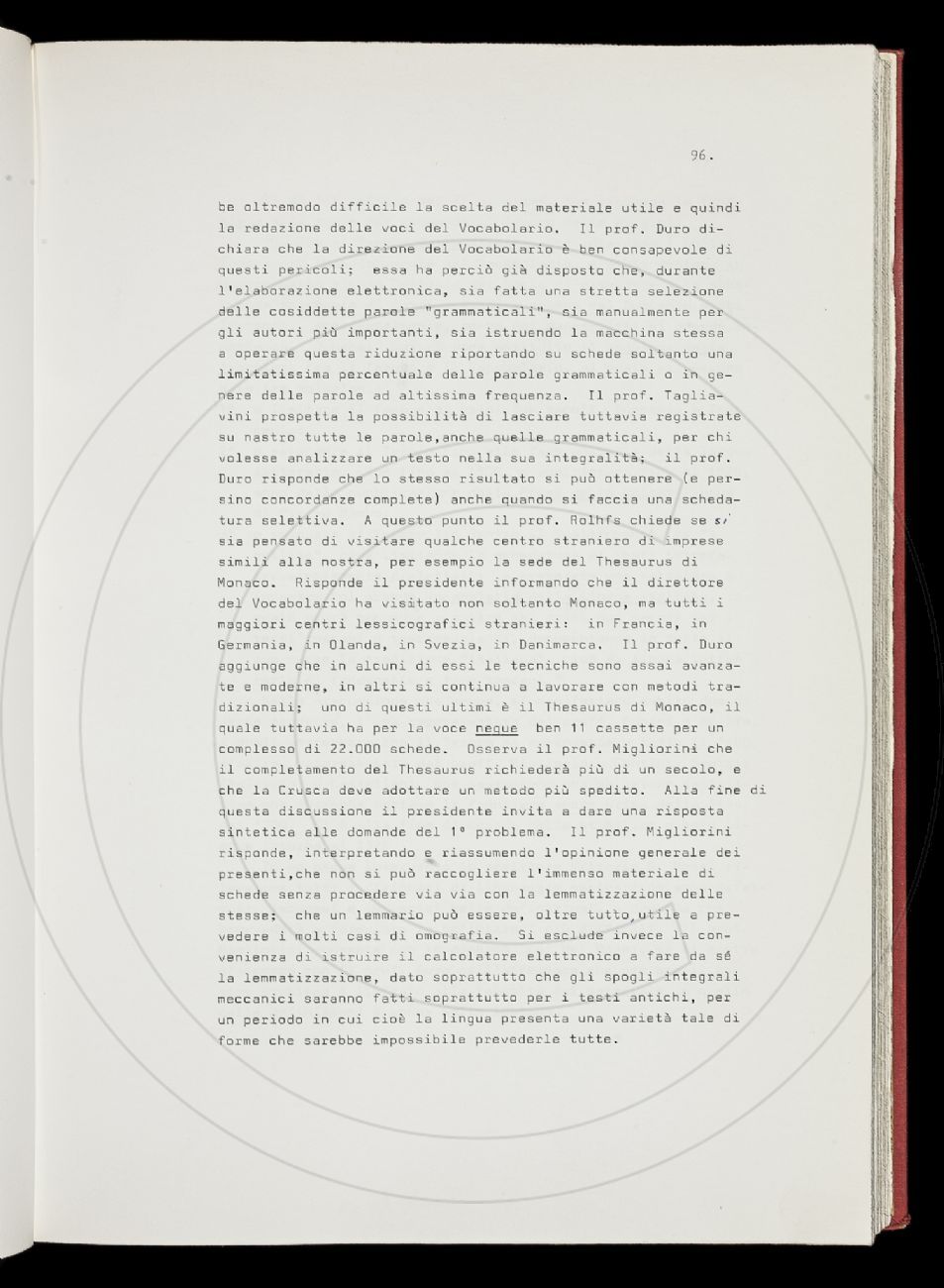 96.

be oltremodo difficile la scelta del materiale utile e quindi la redazione delle voci del Vocabolario. Il prof. Duro dichiara che la direzione del Vocabolario è ben consapevole di questi pericoli; essa ha perciò già disposto che, durante l'elaborazione elettronica, sia fatta una stretta selezione delle cosiddette parole "grammaticali", sia manualmente per gli autori più importanti, sia istruendo la macchina stessa a operare questa riduzione riportando su schede soltanto una limitatissima percentuale delle parole grammaticali o in genere delle parole ad altissima frequenza. Il prof. Tagliavini prospetta la possibilità di lasciare tuttavia registrate su nastro tutte le parole,anche quelle grammaticali, per chi volesse analizzare un testo nella sua integralità; il prof. Duro risponde che lo stesso risultato si può ottenere (e persino concordanze complete) anche quando si faccia una schedatura selettiva. A questo punto il prof. Rolhfs chiede se si sia pensato di visitare qualche centro straniero di imprese simili alla nostra, per esempio la sede del Thesaurus di Monaco. Risponde il presidente informando che il direttore del Vocabolario ha visitato non soltanto Monaco, ma tutti i maggiori centri lessicografici stranieri: in Francia, in Germania, in Olanda, in Svezia, in Danimarca. Il prof. Duro aggiunge che in alcuni di essi le tecniche sono assai avanzate e moderne, in altri si continua a lavorare con metodi tradizionali; uno di questi ultimi è il Thesaurus di Monaco, il quale tuttavia ha per la voce neque ben 11 cassette per un complesso di 22.000 schede. Osserva il prof. Migliorini che il completamento del Thesaurus richiederà più di un secolo, e che la Crusca deve adottare un metodo più spedito. Alla fine di questa discussione il presidente invita a dare una risposta sintetica alle domande del 1° problema. Il prof. Migliorini risponde, interpretando e riassumendo l'opinione generale dei presenti,che non si può raccogliere l'immenso materiale di schede senza procedere via via con la lemmatizzazione delle stesse; che un lemmario può essere, oltre tutto,utile a prevedere i molti casi di omografia. Si esclude invece la convenienza di istruire il calcolatore elettronico a fare da sé la lemmatizzazione, dato soprattutto che gli spogli integrali meccanici saranno fatti soprattutto per i testi antichi, per un periodo in cui cioè la lingua presenta una varietà tale di forme che sarebbe impossibile prevederle tutte.